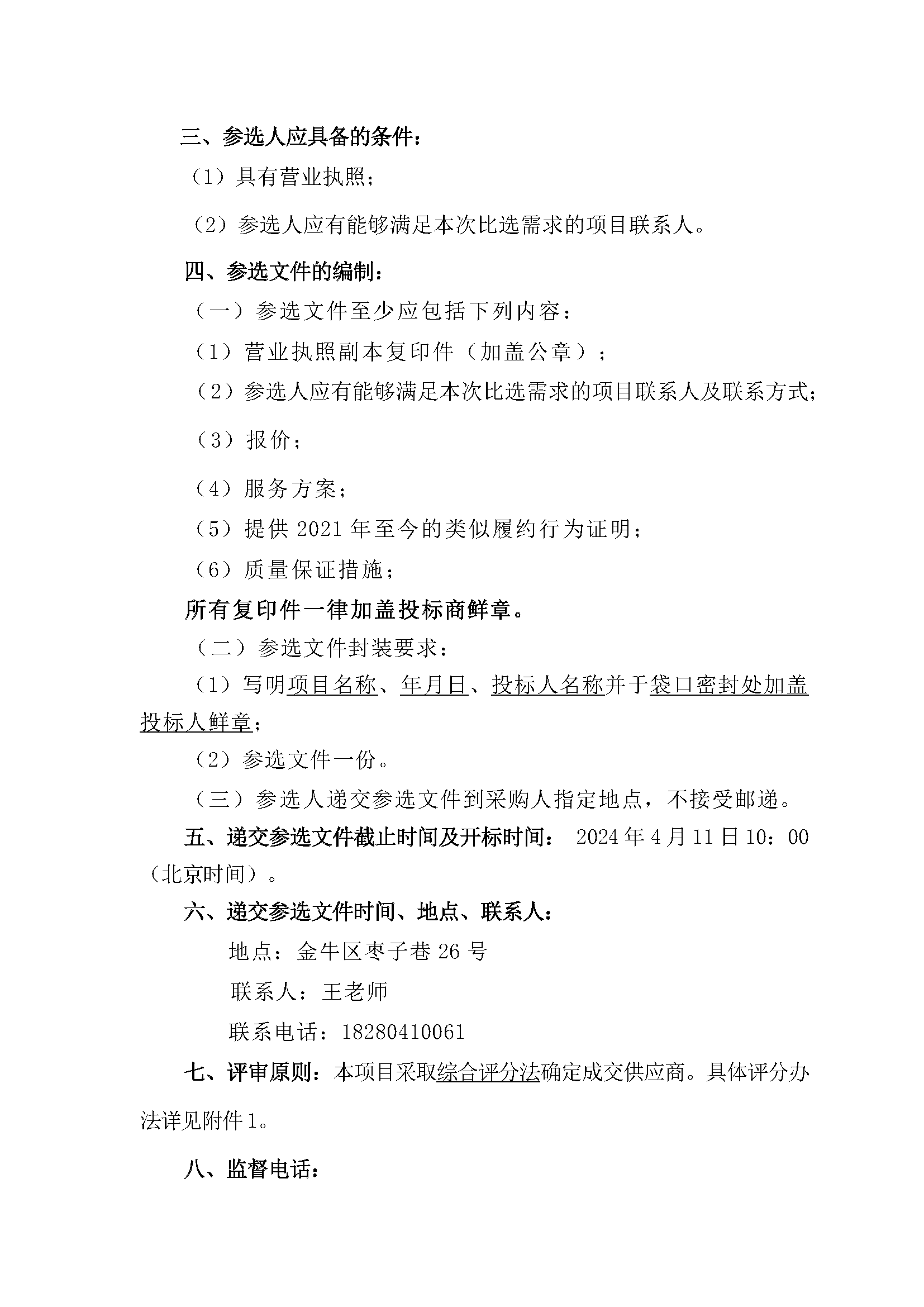 三、参选人应具备的条件：

（1）具有营业执照；

（2）参选人应有能够满足本次比选需求的项目联系人。

四、参选文件的编制：

（一）参选文件至少应包括下列内容：

（1）营业执照副本复印件（加盖公章）；

（2）参选人应有能够满足本次比选需求的项目联系人及联系方式；

（3）报价；

（4）服务方案；

（5）提供 2021 年至今的类似履约行为证明；

（6）质量保证措施；

所有复印件一律加盖投标商鲜章。

（二）参选文件封装要求：

（1）写明项目名称、年月日、投标人名称并于袋口密封处加盖投标人鲜章；

（2）参选文件一份。

（三）参选人递交参选文件到采购人指定地点，不接受邮递。

五、递交参选文件截止时间及开标时间： 2024 年 4 月 11 日 10：00（北京时间）。

六、递交参选文件时间、地点、联系人：

地点：金牛区枣子巷 26 号

联系人：王老师

联系电话：18280410061

七、评审原则：本项目采取综合评分法确定成交供应商。具体评分办法详见附件 1。

八、监督电话：